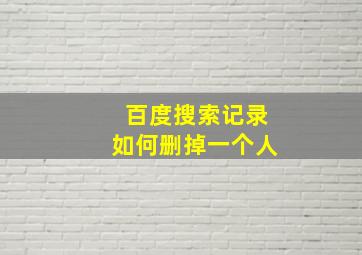 百度搜索记录
如何删掉一个人